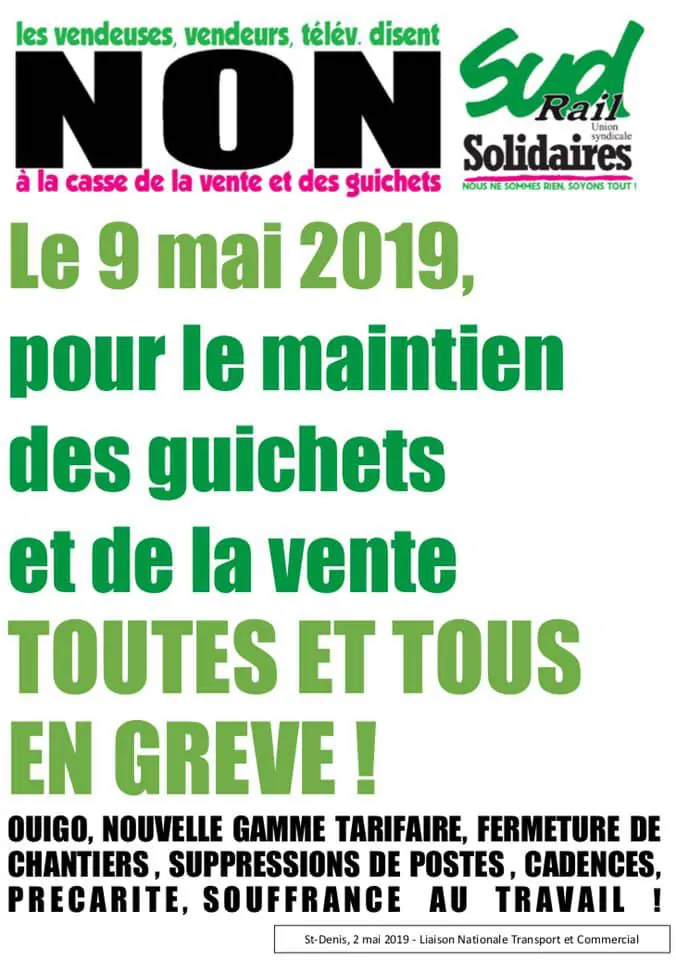 les vendeuses, vendeurs, télév. disent

NON

à la casse de la vente et des guichets

Sud Rail
Union syndicale
Solidaires
NOUS NE SOMMES RIEN, SOYONS TOUT !

Le 9 mai 2019,
pour le maintien
des guichets
et de la vente
TOUTES ET TOUS
EN GREVE !

OUIGO, NOUVELLE GAMME TARIFAIRE, FERMETURE DE CHANTIERS, SUPPRESSIONS DE POSTES, CADENCES, PRECARITE, SOUFFRANCE AU TRAVAIL !

St-Denis, 2 mai 2019 - Liaison Nationale Transport et Commercial